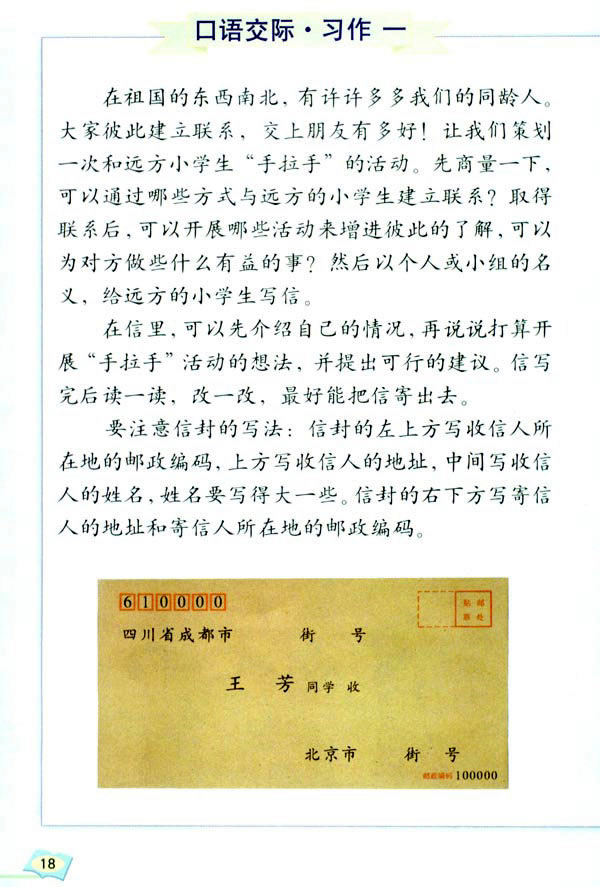 口语交际·习作 一

在祖国的东西南北，有许许多多我们的同龄人。大家彼此建立联系，交上朋友有多好！让我们策划一次和远方小学生“手拉手”的活动。先商量一下，可以通过哪些方式与远方的小学生建立联系？取得联系后，可以开展哪些活动来增进彼此的了解，可以为对方做些什么有益的事？然后以个人或小组的名义，给远方的小学生写信。

在信里，可以先介绍自己的情况，再说说打算开展“手拉手”活动的想法，并提出可行的建议。信写完后读一读，改一改，最好能把信寄出去。

要注意信封的写法：信封的左上方写收信人所在地的邮政编码，上方写收信人的地址，中间写收信人的姓名，姓名要写得大一些。信封的右下方写寄信人的地址和寄信人所在地的邮政编码。

610000

贴邮票处

四川省成都市 街 号

王 芳 同学 收

北京市 街 号

邮政编码 100000

18